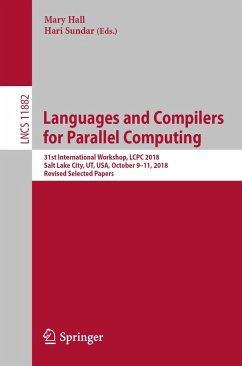 Mary Hall
Hari Sundar (Eds.)

LNCS 11882

Languages and Compilers for Parallel Computing

31st International Workshop, LCPC 2018
Salt Lake City, UT, USA, October 9–11, 2018
Revised Selected Papers

Springer